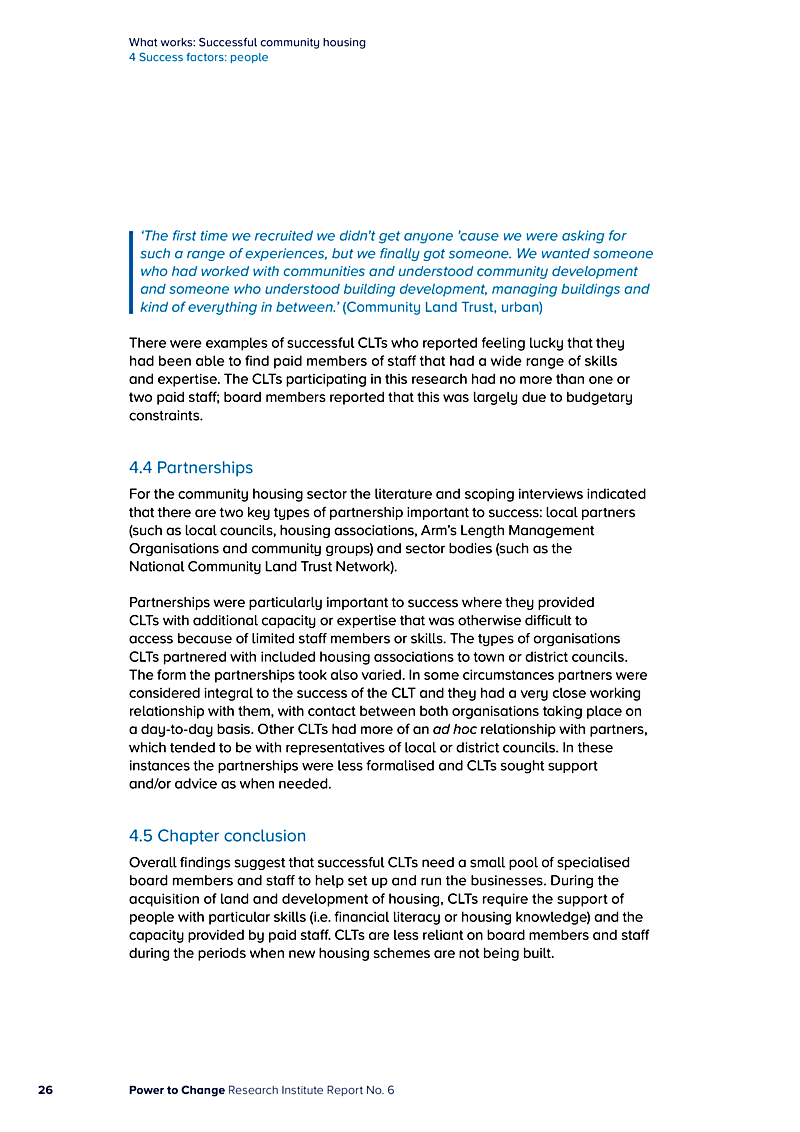 What works: Successful community housing
4 Success factors: people

'The first time we recruited we didn't get anyone 'cause we were asking for such a range of experiences, but we finally got someone. We wanted someone who had worked with communities and understood community development and someone who understood building development, managing buildings and kind of everything in between.' (Community Land Trust, urban)

There were examples of successful CLTs who reported feeling lucky that they had been able to find paid members of staff that had a wide range of skills and expertise. The CLTs participating in this research had no more than one or two paid staff; board members reported that this was largely due to budgetary constraints.

4.4 Partnerships

For the community housing sector the literature and scoping interviews indicated that there are two key types of partnership important to success: local partners (such as local councils, housing associations, Arm's Length Management Organisations and community groups) and sector bodies (such as the National Community Land Trust Network).

Partnerships were particularly important to success where they provided CLTs with additional capacity or expertise that was otherwise difficult to access because of limited staff members or skills. The types of organisations CLTs partnered with included housing associations to town or district councils. The form the partnerships took also varied. In some circumstances partners were considered integral to the success of the CLT and they had a very close working relationship with them, with contact between both organisations taking place on a day-to-day basis. Other CLTs had more of an ad hoc relationship with partners, which tended to be with representatives of local or district councils. In these instances the partnerships were less formalised and CLTs sought support and/or advice as when needed.

4.5 Chapter conclusion

Overall findings suggest that successful CLTs need a small pool of specialised board members and staff to help set up and run the businesses. During the acquisition of land and development of housing, CLTs require the support of people with particular skills (i.e. financial literacy or housing knowledge) and the capacity provided by paid staff. CLTs are less reliant on board members and staff during the periods when new housing schemes are not being built.

26 Power to Change Research Institute Report No. 6